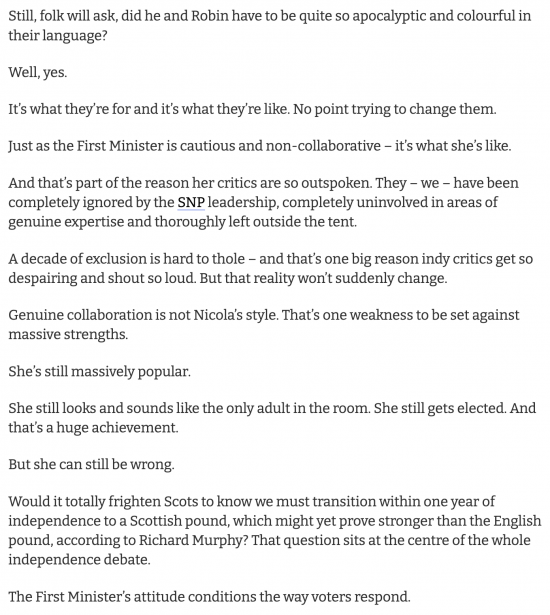 Still, folk will ask, did he and Robin have to be quite so apocalyptic and colourful in their language?

Well, yes.

It's what they're for and it's what they're like. No point trying to change them.

Just as the First Minister is cautious and non-collaborative – it's what she's like.

And that's part of the reason her critics are so outspoken. They – we – have been completely ignored by the SNP leadership, completely uninvolved in areas of genuine expertise and thoroughly left outside the tent.

A decade of exclusion is hard to thole – and that's one big reason indy critics get so despairing and shout so loud. But that reality won't suddenly change.

Genuine collaboration is not Nicola's style. That's one weakness to be set against massive strengths.

She's still massively popular.

She still looks and sounds like the only adult in the room. She still gets elected. And that's a huge achievement.

But she can still be wrong.

Would it totally frighten Scots to know we must transition within one year of independence to a Scottish pound, which might yet prove stronger than the English pound, according to Richard Murphy? That question sits at the centre of the whole independence debate.

The First Minister's attitude conditions the way voters respond.